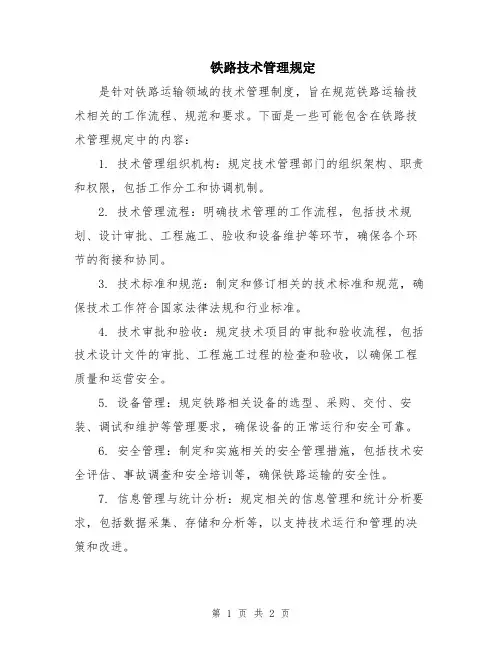 铁路技术管理规定

是针对铁路运输领域的技术管理制度，旨在规范铁路运输技术相关的工作流程、规范和要求。下面是一些可能包含在铁路技术管理规定中的内容：

1. 技术管理组织机构：规定技术管理部门的组织架构、职责和权限，包括工作分工和协调机制。

2. 技术管理流程：明确技术管理的工作流程，包括技术规划、设计审批、工程施工、验收和设备维护等环节，确保各个环节的衔接和协同。

3. 技术标准和规范：制定和修订相关的技术标准和规范，确保技术工作符合国家法律法规和行业标准。

4. 技术审批和验收：规定技术项目的审批和验收流程，包括技术设计文件的审批、工程施工过程的检查和验收，以确保工程质量和运营安全。

5. 设备管理：规定铁路相关设备的选型、采购、交付、安装、调试和维护等管理要求，确保设备的正常运行和安全可靠。

6. 安全管理：制定和实施相关的安全管理措施，包括技术安全评估、事故调查和安全培训等，确保铁路运输的安全性。

7. 信息管理与统计分析：规定相关的信息管理和统计分析要求，包括数据采集、存储和分析等，以支持技术运行和管理的决策和改进。

第 1 页 共 2 页